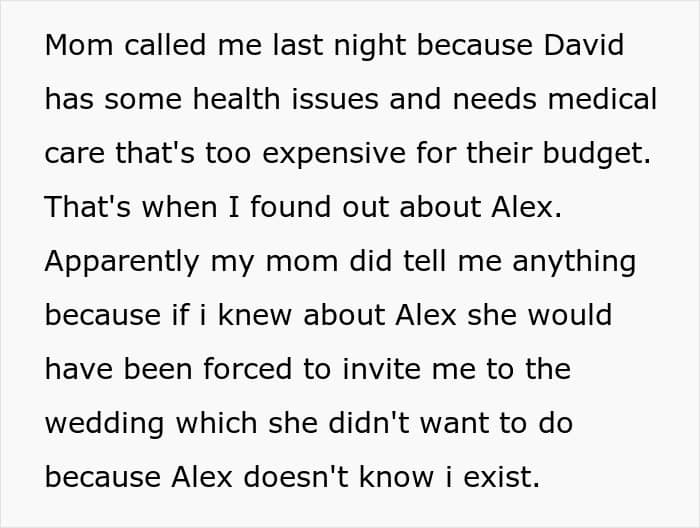 Mom called me last night because David has some health issues and needs medical care that's too expensive for their budget. That's when I found out about Alex. Apparently my mom did tell me anything because if i knew about Alex she would have been forced to invite me to the wedding which she didn't want to do because Alex doesn't know i exist.